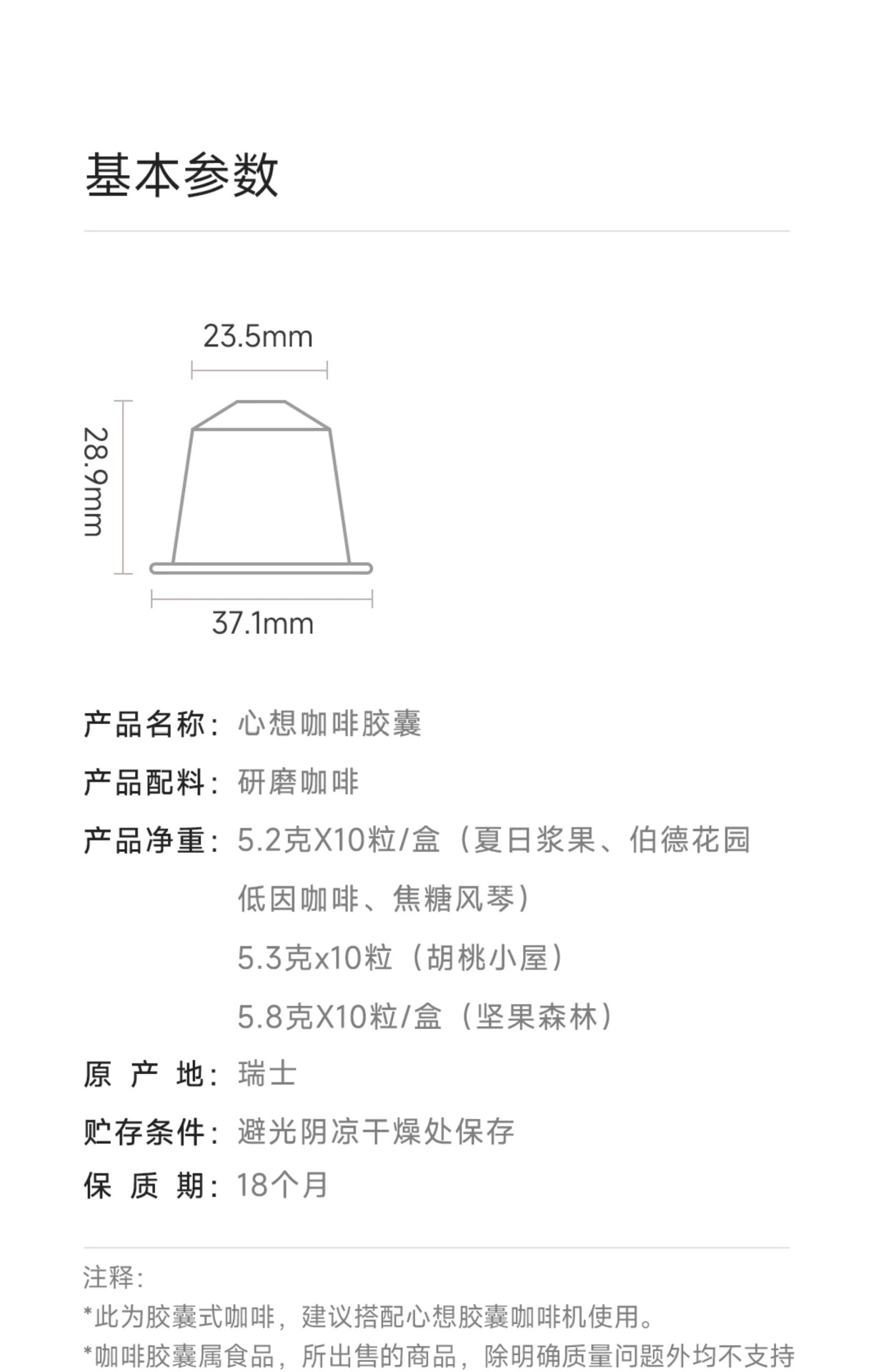 基本参数

23.5mm

28.9mm

37.1mm

产品名称：心想咖啡胶囊

产品配料：研磨咖啡

产品净重：5.2克X10粒/盒（夏日浆果、伯德花园低因咖啡、焦糖风琴）

5.3克x10粒（胡桃小屋）

5.8克X10粒/盒（坚果森林）

原 产 地：瑞士

贮存条件：避光阴凉干燥处保存

保 质 期：18个月

注释：

*此为胶囊式咖啡，建议搭配心想胶囊咖啡机使用。

*咖啡胶囊属食品，所出售的商品，除明确质量问题外均不支持